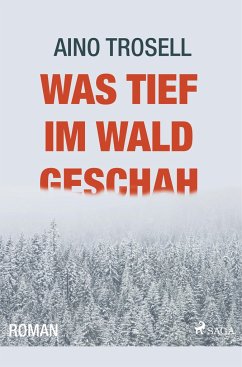 AINO TROSELL

WAS TIEF IM WALD GESCHAH

ROMAN

SAGA